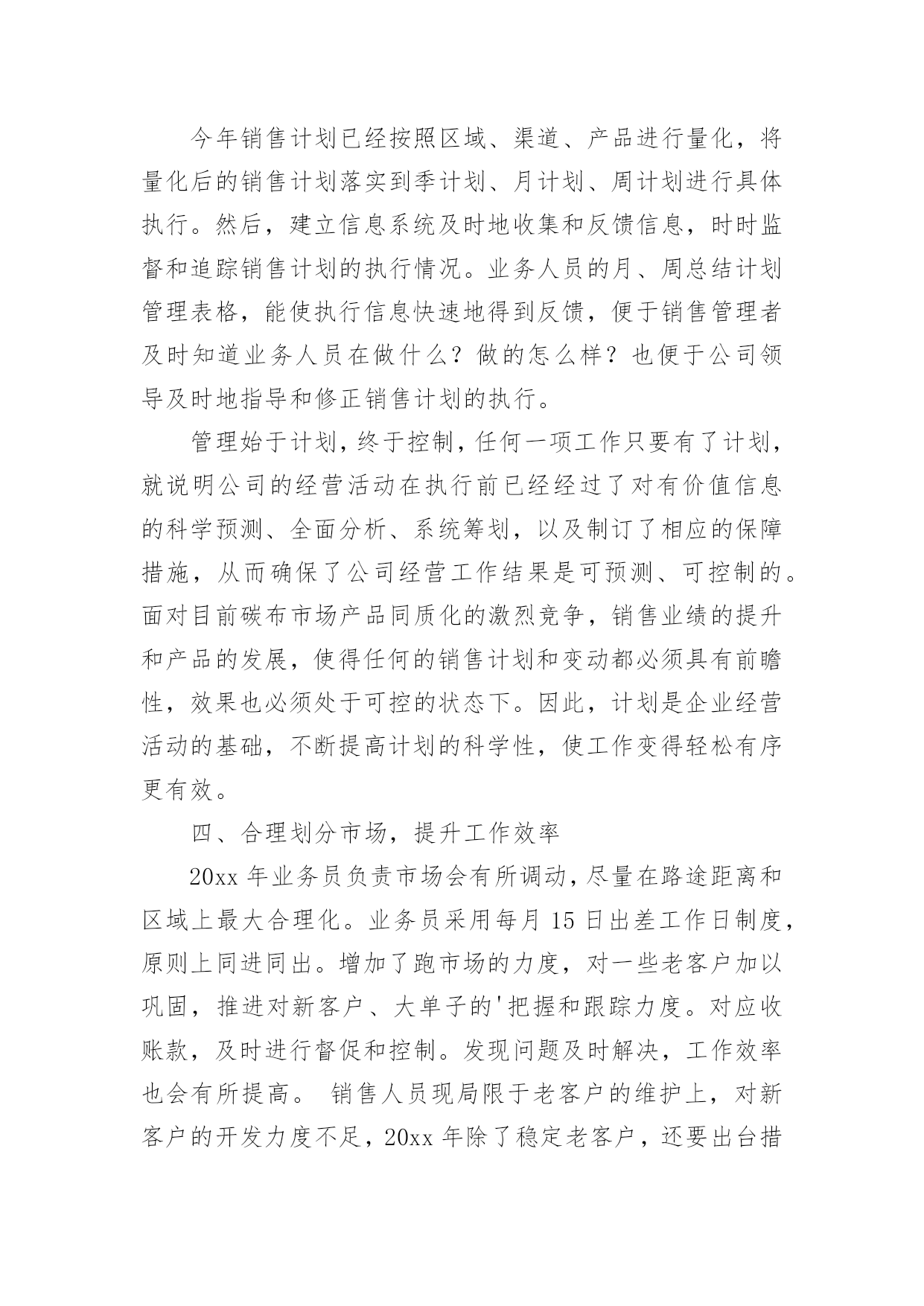 今年销售计划已经按照区域、渠道、产品进行量化，将量化后的销售计划落实到季计划、月计划、周计划进行具体执行。然后，建立信息系统及时地收集和反馈信息，时时监督和追踪销售计划的执行情况。业务人员的月、周总结计划管理表格，能使执行信息快速地得到反馈，便于销售管理者及时知道业务人员在做什么？做的怎么样？也便于公司领导及时地指导和修正销售计划的执行。

管理始于计划，终于控制，任何一项工作只要有了计划，就说明公司的经营活动在执行前已经经过了对有价值信息的科学预测、全面分析、系统筹划，以及制订了相应的保障措施，从而确保了公司经营工作结果是可预测、可控制的。面对目前碳布市场产品同质化的激烈竞争，销售业绩的提升和产品的发展，使得任何的销售计划和变动都必须具有前瞻性，效果也必须处于可控的状态下。因此，计划是企业经营活动的基础，不断提高计划的科学性，使工作变得轻松有序更有效。

四、合理划分市场，提升工作效率

20xx 年业务员负责市场会有所调动，尽量在路途距离和区域上最大合理化。业务员采用每月 15 日出差工作日制度，原则上同进同出。增加了跑市场的力度，对一些老客户加以巩固，推进对新客户、大单子的'把握和跟踪力度。对应收账款，及时进行督促和控制。发现问题及时解决，工作效率也会有所提高。 销售人员现局限于老客户的维护上，对新客户的开发力度不足，20xx 年除了稳定老客户，还要出台措